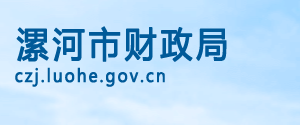 漯河市财政局
czj.luohe.gov.cn